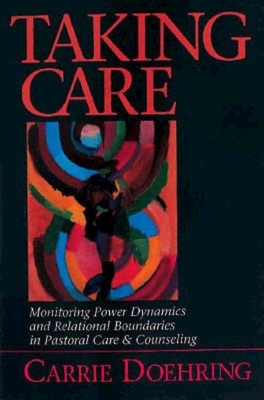 TAKING CARE

Monitoring Power Dynamics and Relational Boundaries in Pastoral Care & Counseling

CARRIE DOEHRING